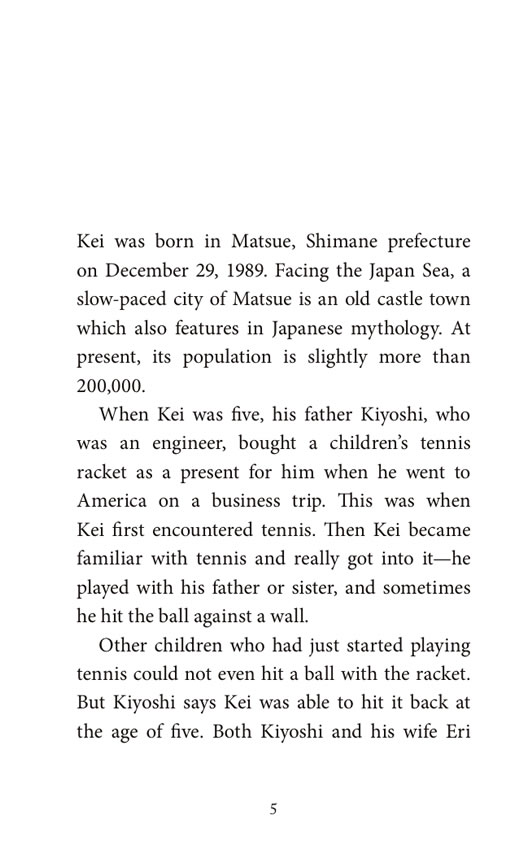 Kei was born in Matsue, Shimane prefecture on December 29, 1989. Facing the Japan Sea, a slow-paced city of Matsue is an old castle town which also features in Japanese mythology. At present, its population is slightly more than 200,000.

When Kei was five, his father Kiyoshi, who was an engineer, bought a children's tennis racket as a present for him when he went to America on a business trip. This was when Kei first encountered tennis. Then Kei became familiar with tennis and really got into it—he played with his father or sister, and sometimes he hit the ball against a wall.

Other children who had just started playing tennis could not even hit a ball with the racket. But Kiyoshi says Kei was able to hit it back at the age of five. Both Kiyoshi and his wife Eri

5